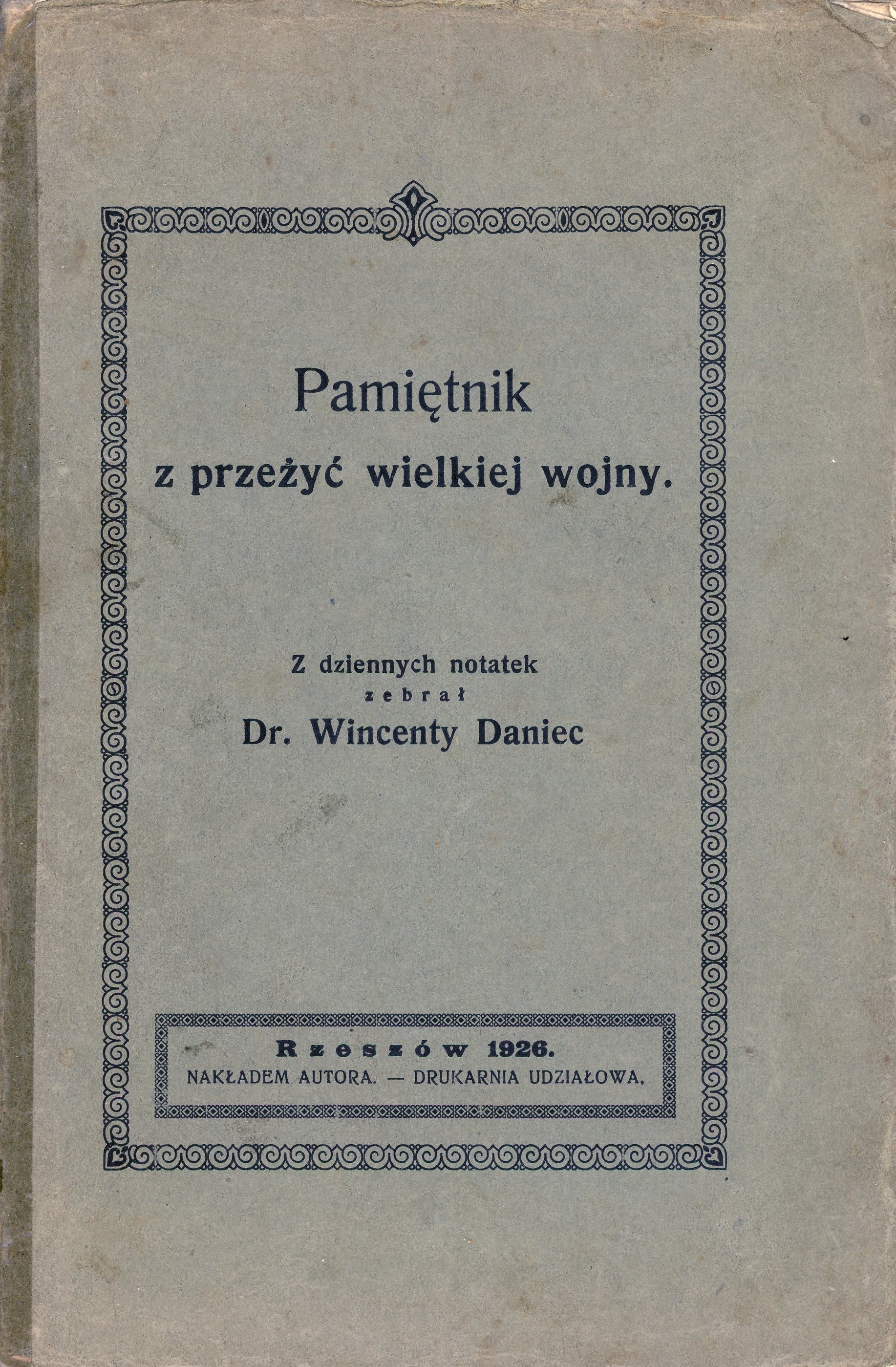 Pamiętnik

z przeżyć wielkiej wojny.

Z dziennych notatek
zebrał
Dr. Wincenty Daniec

Rzeszów 1926.
NAKŁADEM AUTORA. — DRUKARNIA UDZIAŁOWA.